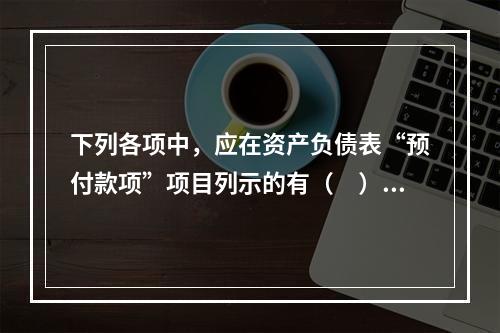 下列各项中，应在资产负债表“预付款项”项目列示的有（　）...